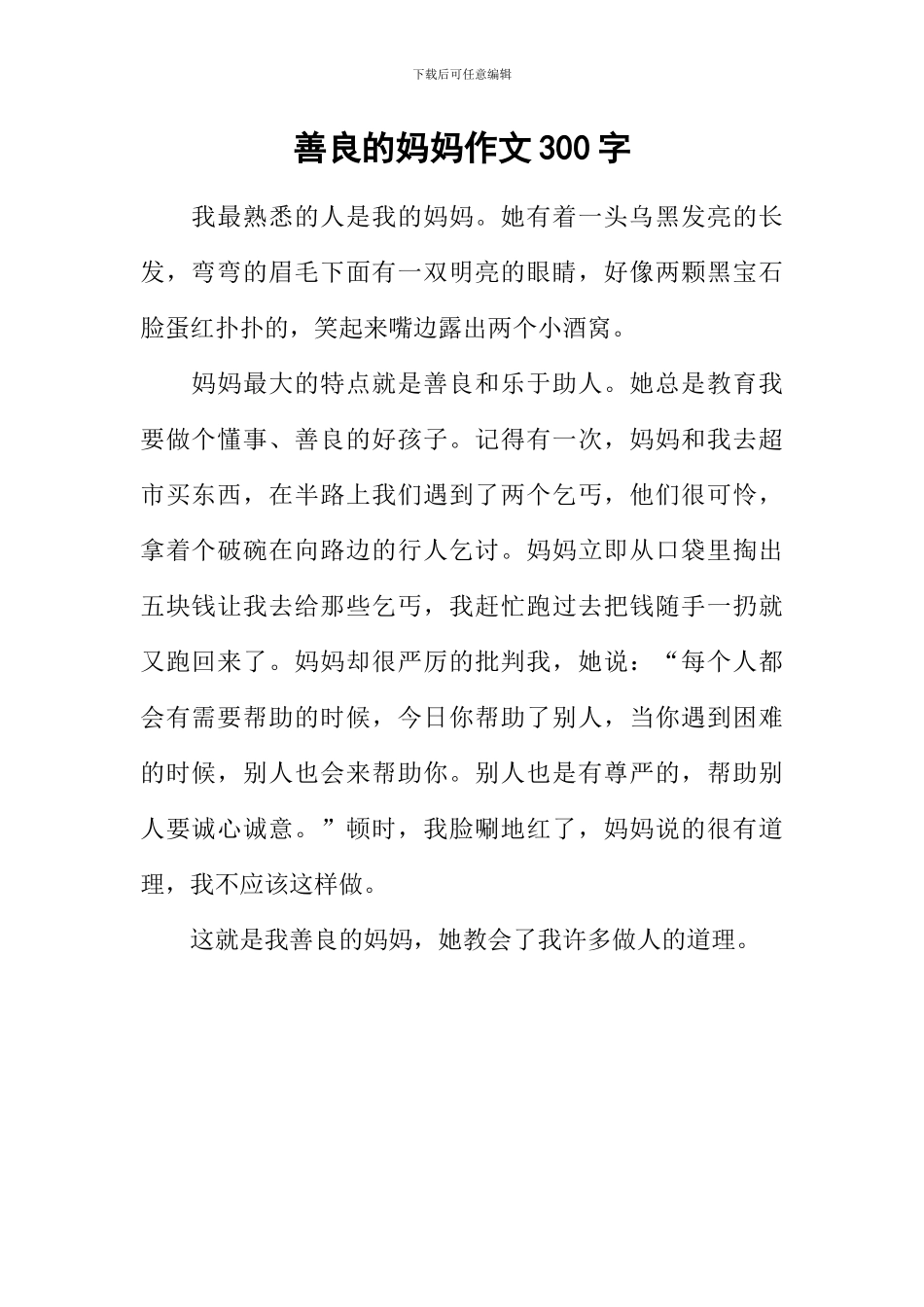 下载后可任意编辑

善良的妈妈作文300字

我最熟悉的人是我的妈妈。她有着一头乌黑发亮的长发，弯弯的眉毛下面有一双明亮的眼睛，好像两颗黑宝石脸蛋红扑扑的，笑起来嘴边露出两个小酒窝。

妈妈最大的特点就是善良和乐于助人。她总是教育我要做个懂事、善良的好孩子。记得有一次，妈妈和我去超市买东西，在半路上我们遇到了两个乞丐，他们很可怜，拿着个破碗在向路边的行人乞讨。妈妈立即从口袋里掏出五块钱让我去给那些乞丐，我赶忙跑过去把钱随手一扔就又跑回来了。妈妈却很严厉的批判我，她说：“每个人都会有需要帮助的时候，今日你帮助了别人，当你遇到困难的时候，别人也会来帮助你。别人也是有尊严的，帮助别人要诚心诚意。”顿时，我脸唰地红了，妈妈说的很有道理，我不应该这样做。

这就是我善良的妈妈，她教会了我许多做人的道理。